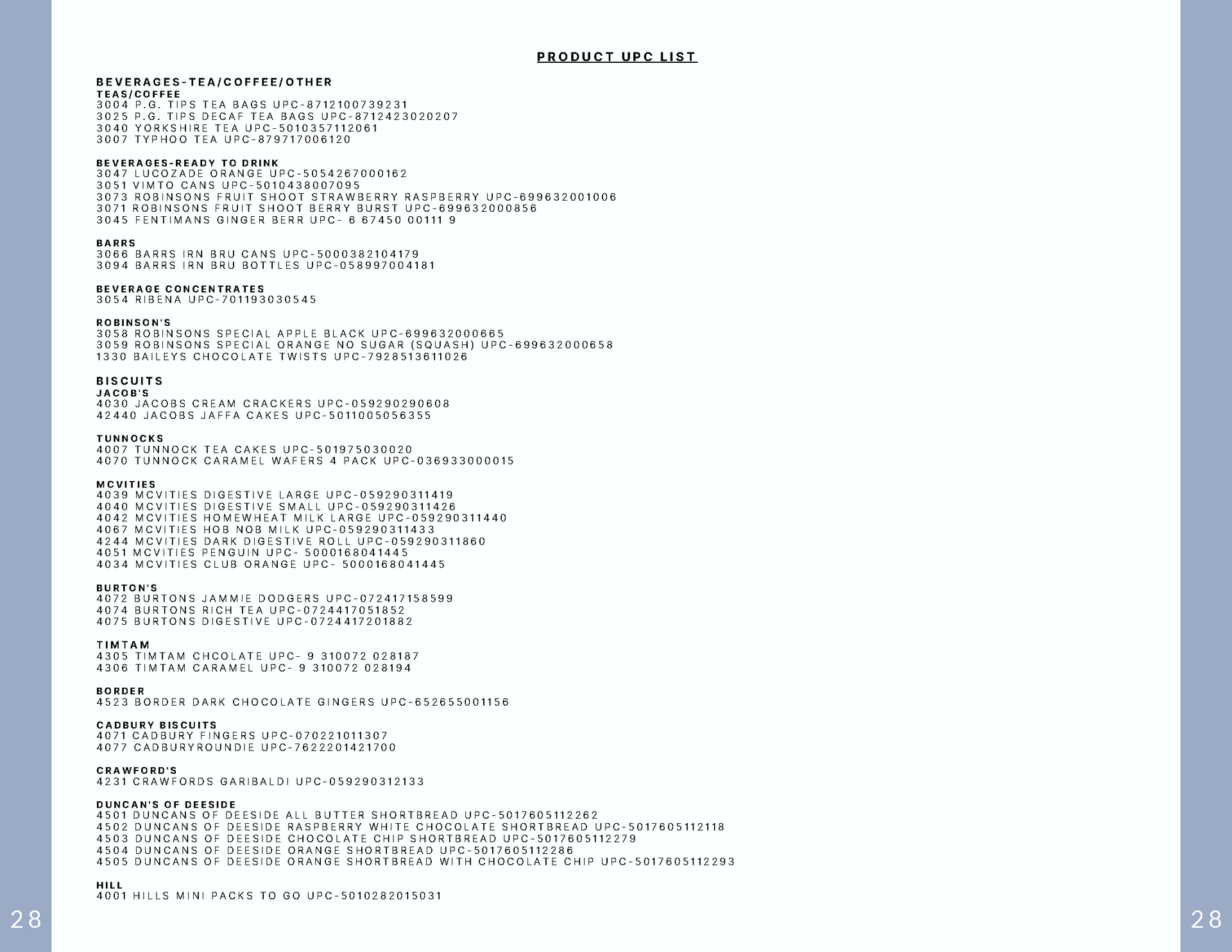 PRODUCT UPC LIST

BEVERAGES-TEA/COFFEE/OTHER
TEAS/COFFEE
3004 P.G. TIPS TEA BAGS UPC-8712100739231
3025 P.G. TIPS DECAF TEA BAGS UPC-8712423020207
3040 YORKSHIRE TEA UPC-5010357112061
3007 TYPHOO TEA UPC-879717006120

BEVERAGES-READY TO DRINK
3047 LUCOZADE ORANGE UPC-5054267000162
3051 VIMTO CANS UPC-5010438007095
3073 ROBINSONS FRUIT SHOOT STRAWBERRY RASPBERRY UPC-699632001006
3071 ROBINSONS FRUIT SHOOT BERRY BURST UPC-699632000856
3045 FENTIMANS GINGER BERR UPC- 6 67450 00111 9

BARRS
3066 BARRS IRN BRU CANS UPC-5000382104179
3094 BARRS IRN BRU BOTTLES UPC-058997004181

BEVERAGE CONCENTRATES
3054 RIBENA UPC-701193030545

ROBINSON'S
3058 ROBINSONS SPECIAL APPLE BLACK UPC-699632000665
3059 ROBINSONS SPECIAL ORANGE NO SUGAR (SQUASH) UPC-699632000658
1330 BAILEYS CHOCOLATE TWISTS UPC-7928513611026

BISCUITS
JACOB'S
4030 JACOBS CREAM CRACKERS UPC-059290290608
42440 JACOBS JAFFA CAKES UPC-5011005056355

TUNNOCKS
4007 TUNNOCK TEA CAKES UPC-501975030020
4070 TUNNOCK CARAMEL WAFERS 4 PACK UPC-036933000015

MCVITIES
4039 MCVITIES DIGESTIVE LARGE UPC-059290311419
4040 MCVITIES DIGESTIVE SMALL UPC-059290311426
4042 MCVITIES HOMEWHEAT MILK LARGE UPC-059290311440
4067 MCVITIES HOB NOB MILK UPC-059290311433
4244 MCVITIES DARK DIGESTIVE ROLL UPC-059290311860
4051 MCVITIES PENGUIN UPC- 5000168041445
4034 MCVITIES CLUB ORANGE UPC- 5000168041445

BURTON'S
4072 BURTONS JAMMIE DODGERS UPC-072417158599
4074 BURTONS RICH TEA UPC-0724417051852
4075 BURTONS DIGESTIVE UPC-0724417201882

TIMTAM
4305 TIMTAM CHCOLATE UPC- 9 310072 028187
4306 TIMTAM CARAMEL UPC- 9 310072 028194

BORDER
4523 BORDER DARK CHOCOLATE GINGERS UPC-652655001156

CADBURY BISCUITS
4071 CADBURY FINGERS UPC-070221011307
4077 CADBURYROUNDIE UPC-7622201421700

CRAWFORD'S
4231 CRAWFORDS GARIBALDI UPC-059290312133

DUNCAN'S OF DEESIDE
4501 DUNCANS OF DEESIDE ALL BUTTER SHORTBREAD UPC-5017605112262
4502 DUNCANS OF DEESIDE RASPBERRY WHITE CHOCOLATE SHORTBREAD UPC-5017605112118
4503 DUNCANS OF DEESIDE CHOCOLATE CHIP SHORTBREAD UPC-5017605112279
4504 DUNCANS OF DEESIDE ORANGE SHORTBREAD UPC-5017605112286
4505 DUNCANS OF DEESIDE ORANGE SHORTBREAD WITH CHOCOLATE CHIP UPC-5017605112293

HILL
4001 HILLS MINI PACKS TO GO UPC-5010282015031

28

28